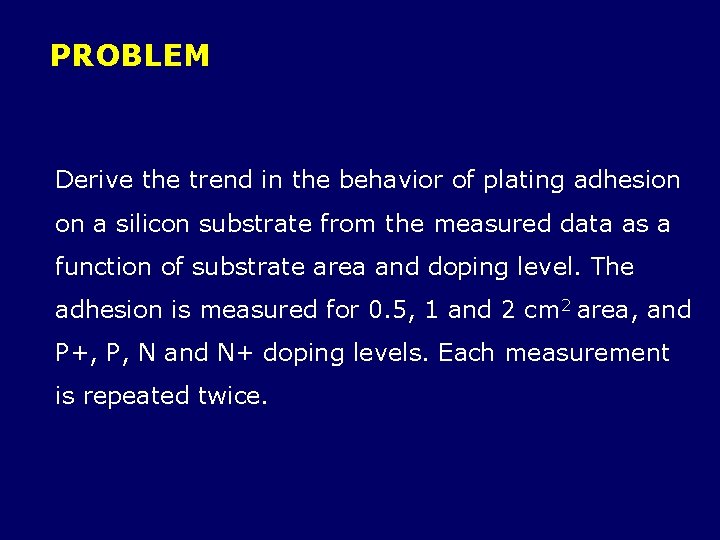 PROBLEM

Derive the trend in the behavior of plating adhesion on a silicon substrate from the measured data as a function of substrate area and doping level. The adhesion is measured for 0.5, 1 and 2 $cm^2$ area, and P+, P, N and N+ doping levels. Each measurement is repeated twice.